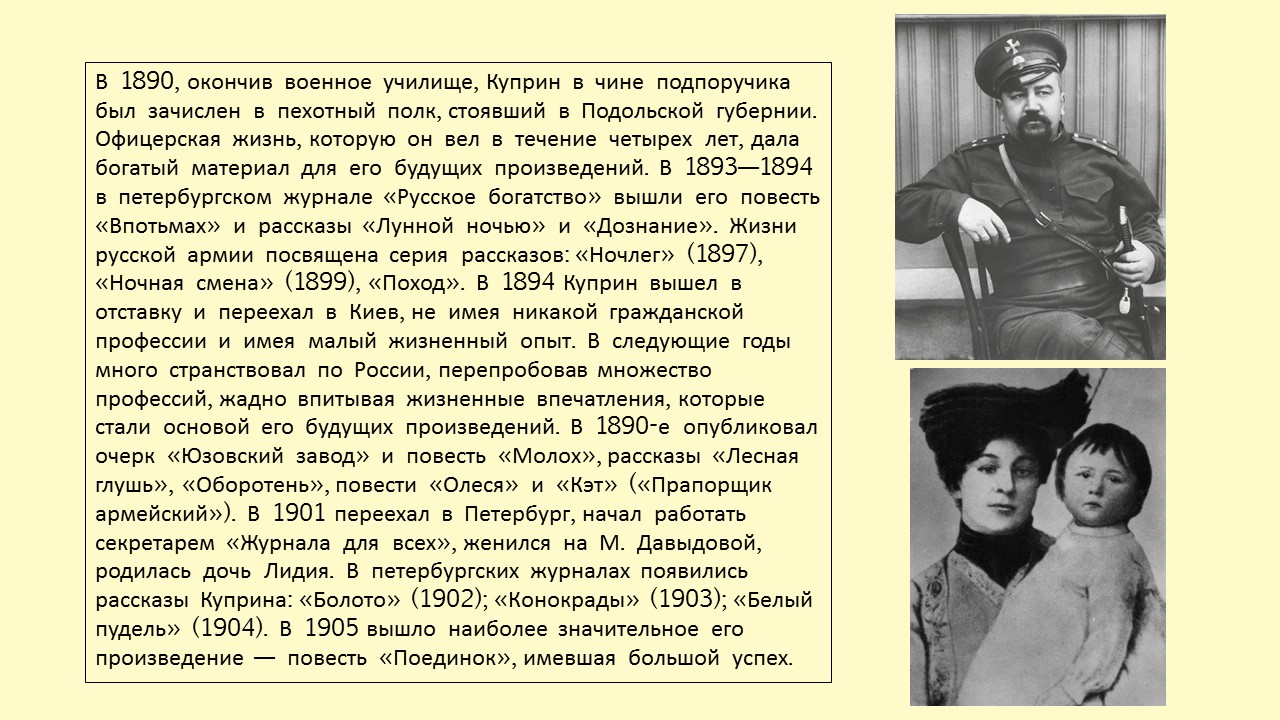 В 1890, окончив военное училище, Куприн в чине подпоручика был зачислен в пехотный полк, стоявший в Подольской губернии. Офицерская жизнь, которую он вел в течение четырех лет, дала богатый материал для его будущих произведений. В 1893—1894 в петербургском журнале «Русское богатство» вышли его повесть «Впотьмах» и рассказы «Лунной ночью» и «Дознание». Жизни русской армии посвящена серия рассказов: «Ночлег» (1897), «Ночная смена» (1899), «Поход». В 1894 Куприн вышел в отставку и переехал в Киев, не имея никакой гражданской профессии и имея малый жизненный опыт. В следующие годы много странствовал по России, перепробовав множество профессий, жадно впитывая жизненные впечатления, которые стали основой его будущих произведений. В 1890-е опубликовал очерк «Юзовский завод» и повесть «Молох», рассказы «Лесная глушь», «Оборотень», повести «Олеся» и «Кэт» («Прапорщик армейский»). В 1901 переехал в Петербург, начал работать секретарем «Журнала для всех», женился на М. Давыдовой, родилась дочь Лидия. В петербургских журналах появились рассказы Куприна: «Болото» (1902); «Конокрады» (1903); «Белый пудель» (1904). В 1905 вышло наиболее значительное его произведение — повесть «Поединок», имевшая большой успех.